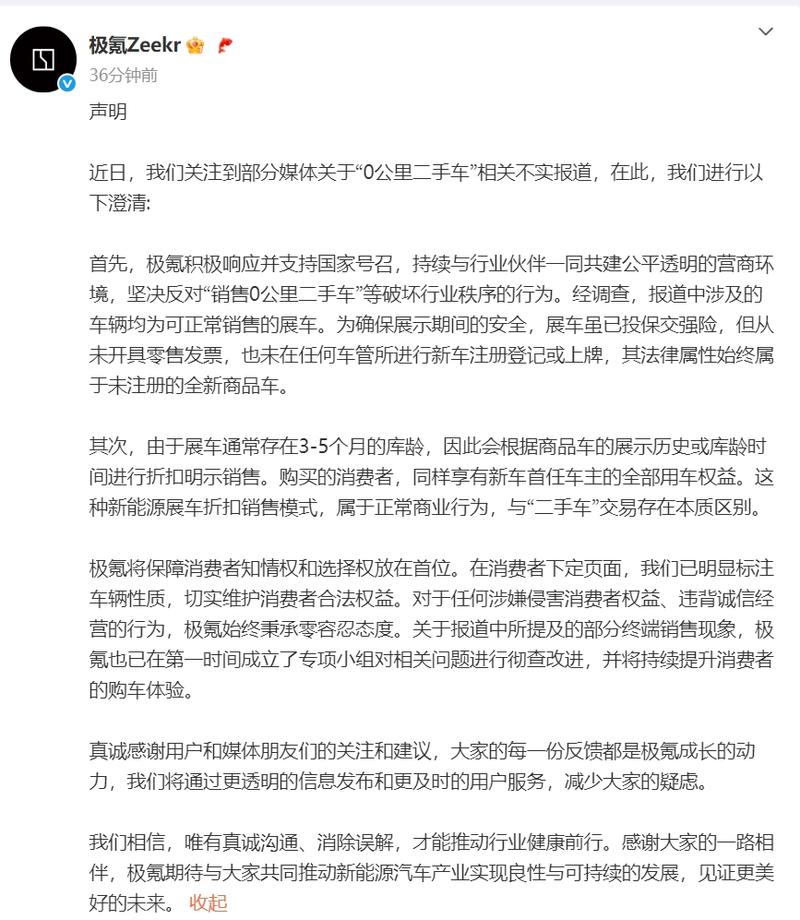 极氪Zeekr
36分钟前

声明

近日，我们关注到部分媒体关于“0公里二手车”相关不实报道，在此，我们进行以下澄清:

首先，极氪积极响应并支持国家号召，持续与行业伙伴一同共建公平透明的营商环境，坚决反对“销售0公里二手车”等破坏行业秩序的行为。经调查，报道中涉及的车辆均为可正常销售的展车。为确保展示期间的安全，展车虽已投保交强险，但从未开具零售发票，也未在任何车管所进行新车注册登记或上牌，其法律属性始终属于未注册的全新商品车。

其次，由于展车通常存在3-5个月的库龄，因此会根据商品车的展示历史或库龄时间进行折扣明示销售。购买的消费者，同样享有新车首任车主的全部用车权益。这种新能源展车折扣销售模式，属于正常商业行为，与“二手车”交易存在本质区别。

极氪将保障消费者知情权和选择权放在首位。在消费者下定页面，我们已明显标注车辆性质，切实维护消费者合法权益。对于任何涉嫌侵害消费者权益、违背诚信经营的行为，极氪始终秉承零容忍态度。关于报道中所提及的部分终端销售现象，极氪也已在第一时间成立了专项小组对相关问题进行彻查改进，并将持续提升消费者的购车体验。

真诚感谢用户和媒体朋友们的关注和建议，大家的每一份反馈都是极氪成长的动力，我们将通过更透明的信息发布和更及时的用户服务，减少大家的疑虑。

我们相信，唯有真诚沟通、消除误解，才能推动行业健康前行。感谢大家的一路相伴，极氪期待与大家共同推动新能源汽车产业实现良性与可持续的发展，见证更美好的未来。 收起